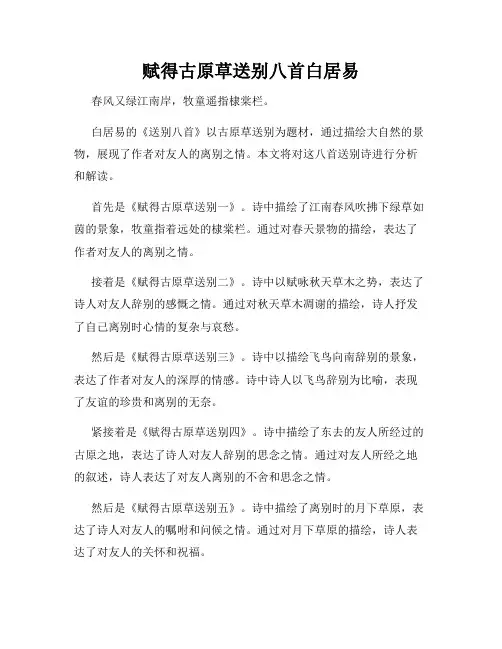 赋得古原草送别八首白居易

春风又绿江南岸，牧童遥指棣棠栏。

白居易的《送别八首》以古原草送别为题材，通过描绘大自然的景物，展现了作者对友人的离别之情。本文将对这八首送别诗进行分析和解读。

首先是《赋得古原草送别一》。诗中描绘了江南春风吹拂下绿草如茵的景象，牧童指着远处的棣棠栏。通过对春天景物的描绘，表达了作者对友人的离别之情。

接着是《赋得古原草送别二》。诗中以赋咏秋天草木之势，表达了诗人对友人辞别的感慨之情。通过对秋天草木凋谢的描绘，诗人抒发了自己离别时心情的复杂与哀愁。

然后是《赋得古原草送别三》。诗中以描绘飞鸟向南辞别的景象，表达了作者对友人的深厚的情感。诗中诗人以飞鸟辞别为比喻，表现了友谊的珍贵和离别的无奈。

紧接着是《赋得古原草送别四》。诗中描绘了东去的友人所经过的古原之地，表达了诗人对友人辞别的思念之情。通过对友人所经之地的叙述，诗人表达了对友人离别的不舍和思念之情。

然后是《赋得古原草送别五》。诗中描绘了离别时的月下草原，表达了诗人对友人的嘱咐和问候之情。通过对月下草原的描绘，诗人表达了对友人的关怀和祝福。